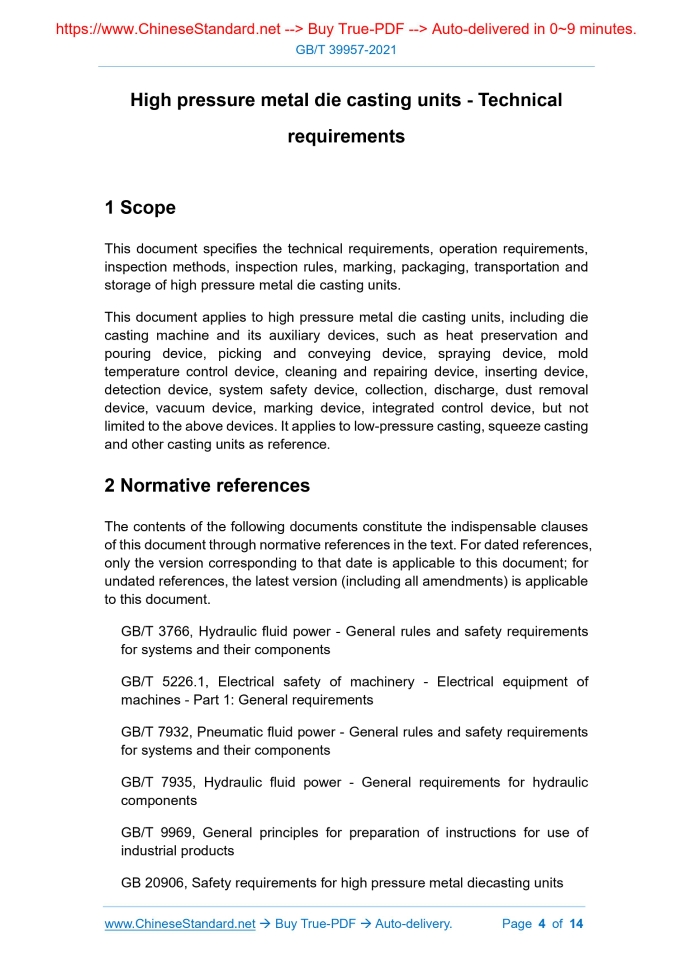 https://www.ChineseStandard.net --> Buy True-PDF --> Auto-delivered in 0~9 minutes.
GB/T 39957-2021

High pressure metal die casting units - Technical requirements

1 Scope

This document specifies the technical requirements, operation requirements, inspection methods, inspection rules, marking, packaging, transportation and storage of high pressure metal die casting units.

This document applies to high pressure metal die casting units, including die casting machine and its auxiliary devices, such as heat preservation and pouring device, picking and conveying device, spraying device, mold temperature control device, cleaning and repairing device, inserting device, detection device, system safety device, collection, discharge, dust removal device, vacuum device, marking device, integrated control device, but not limited to the above devices. It applies to low-pressure casting, squeeze casting and other casting units as reference.

2 Normative references

The contents of the following documents constitute the indispensable clauses of this document through normative references in the text. For dated references, only the version corresponding to that date is applicable to this document; for undated references, the latest version (including all amendments) is applicable to this document.

GB/T 3766, Hydraulic fluid power - General rules and safety requirements for systems and their components

GB/T 5226.1, Electrical safety of machinery - Electrical equipment of machines - Part 1: General requirements

GB/T 7932, Pneumatic fluid power - General rules and safety requirements for systems and their components

GB/T 7935, Hydraulic fluid power - General requirements for hydraulic components

GB/T 9969, General principles for preparation of instructions for use of industrial products

GB 20906, Safety requirements for high pressure metal diecasting units

www.ChineseStandard.net → Buy True-PDF → Auto-delivery. Page 4 of 14